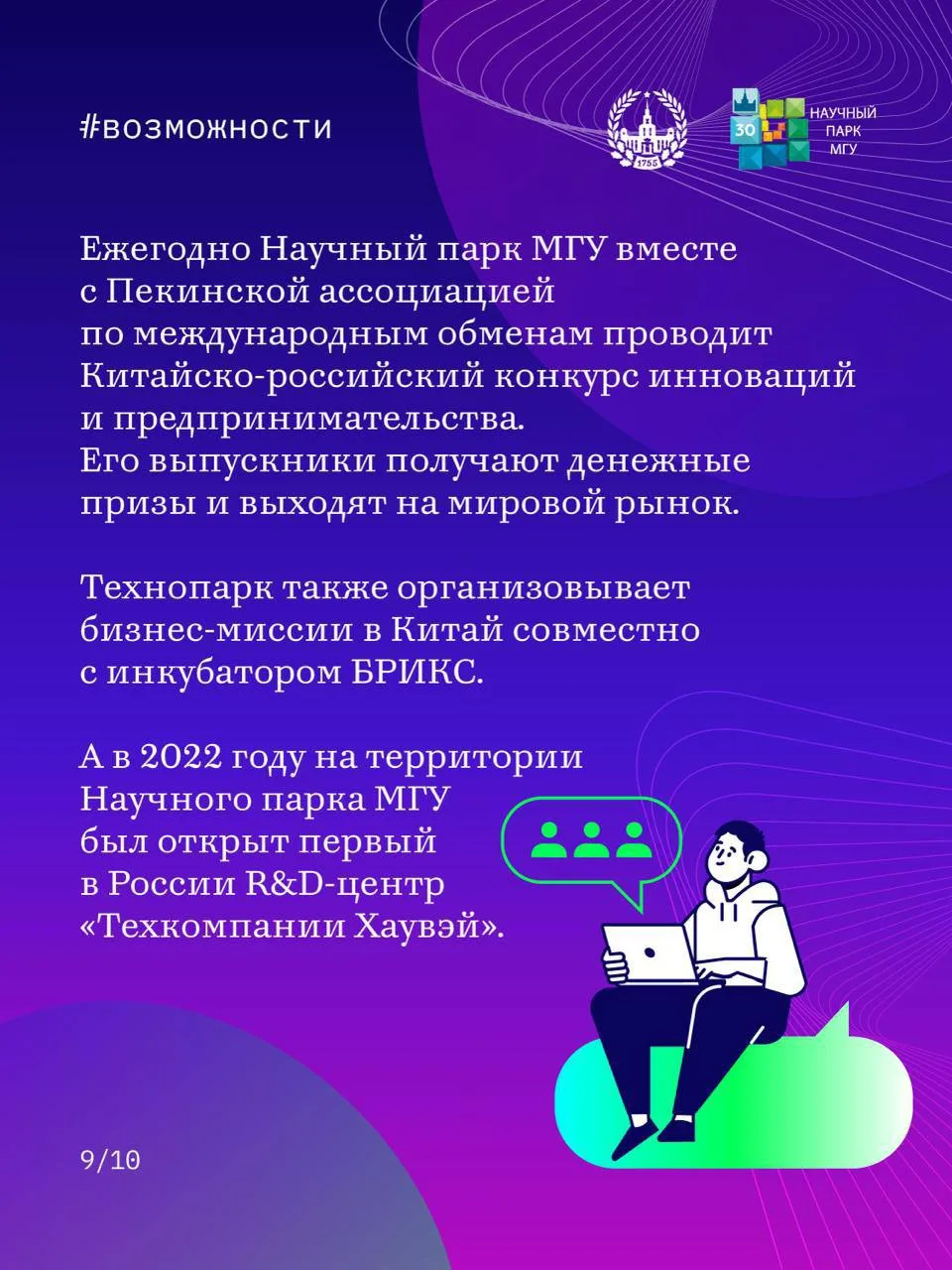 #возможности

1755

30 НАУЧНЫЙ ПАРК МГУ

Ежегодно Научный парк МГУ вместе с Пекинской ассоциацией по международным обменам проводит Китайско-российский конкурс инноваций и предпринимательства. Его выпускники получают денежные призы и выходят на мировой рынок.

Технопарк также организовывает бизнес-миссии в Китай совместно с инкубатором БРИКС.

А в 2022 году на территории Научного парка МГУ был открыт первый в России R&D-центр «Техкомпании Хаувэй».

9/10